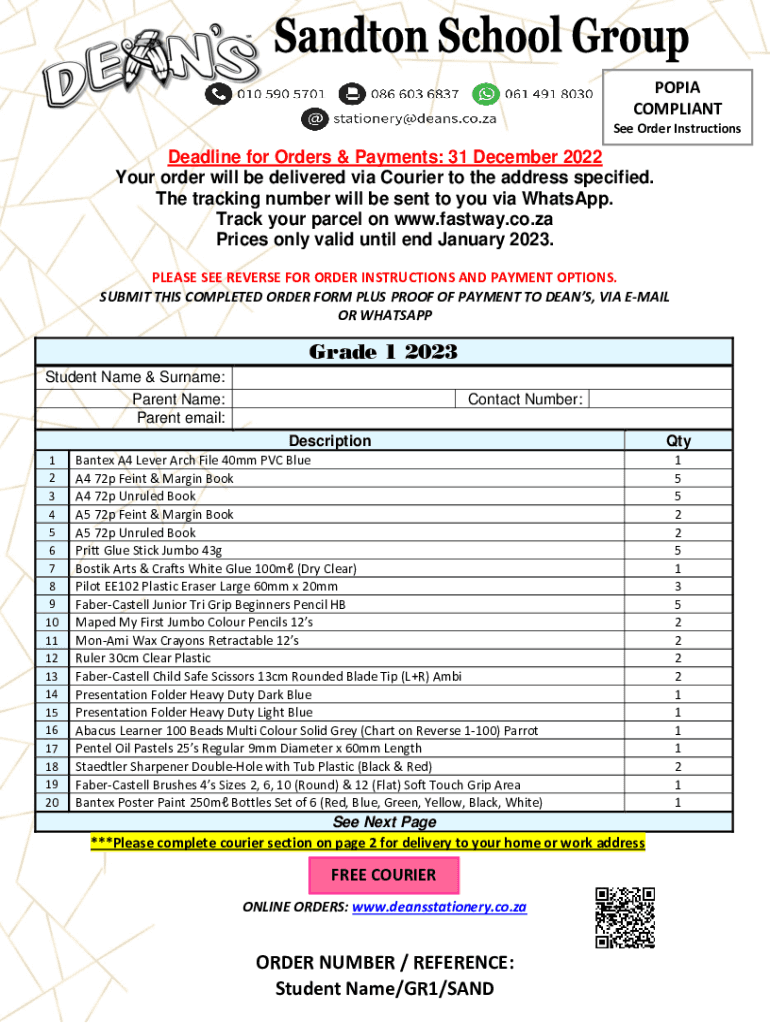 DEAN'S
Sandton School Group

010 590 5701 086 603 6837 061 491 8030
stationery@deans.co.za

POPIA COMPLIANT
See Order Instructions

Deadline for Orders & Payments: 31 December 2022
Your order will be delivered via Courier to the address specified.
The tracking number will be sent to you via WhatsApp.
Track your parcel on www.fastway.co.za
Prices only valid until end January 2023.

PLEASE SEE REVERSE FOR ORDER INSTRUCTIONS AND PAYMENT OPTIONS.
SUBMIT THIS COMPLETED ORDER FORM PLUS PROOF OF PAYMENT TO DEAN'S, VIA E-MAIL OR WHATSAPP

Grade 1 2023

Student Name & Surname:
Parent Name: Contact Number:
Parent email:

| | Description | Qty |
|---|---|---|
| 1 | Bantex A4 Lever Arch File 40mm PVC Blue | 1 |
| 2 | A4 72p Feint & Margin Book | 5 |
| 3 | A4 72p Unruled Book | 5 |
| 4 | A5 72p Feint & Margin Book | 2 |
| 5 | A5 72p Unruled Book | 2 |
| 6 | Pritt Glue Stick Jumbo 43g | 5 |
| 7 | Bostik Arts & Crafts White Glue 100mℓ (Dry Clear) | 1 |
| 8 | Pilot EE102 Plastic Eraser Large 60mm x 20mm | 3 |
| 9 | Faber-Castell Junior Tri Grip Beginners Pencil HB | 5 |
| 10 | Maped My First Jumbo Colour Pencils 12's | 2 |
| 11 | Mon-Ami Wax Crayons Retractable 12's | 2 |
| 12 | Ruler 30cm Clear Plastic | 2 |
| 13 | Faber-Castell Child Safe Scissors 13cm Rounded Blade Tip (L+R) Ambi | 2 |
| 14 | Presentation Folder Heavy Duty Dark Blue | 1 |
| 15 | Presentation Folder Heavy Duty Light Blue | 1 |
| 16 | Abacus Learner 100 Beads Multi Colour Solid Grey (Chart on Reverse 1-100) Parrot | 1 |
| 17 | Pentel Oil Pastels 25's Regular 9mm Diameter x 60mm Length | 1 |
| 18 | Staedtler Sharpener Double-Hole with Tub Plastic (Black & Red) | 2 |
| 19 | Faber-Castell Brushes 4's Sizes 2, 6, 10 (Round) & 12 (Flat) Soft Touch Grip Area | 1 |
| 20 | Bantex Poster Paint 250mℓ Bottles Set of 6 (Red, Blue, Green, Yellow, Black, White) | 1 |

See Next Page
***Please complete courier section on page 2 for delivery to your home or work address

FREE COURIER

ONLINE ORDERS: www.deansstationery.co.za

ORDER NUMBER / REFERENCE:
Student Name/GR1/SAND